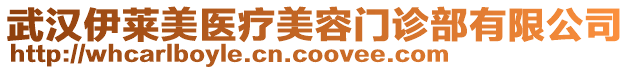 武汉伊莱美医疗美容门诊部有限公司
http://whcarlboyle.cn.coovee.com